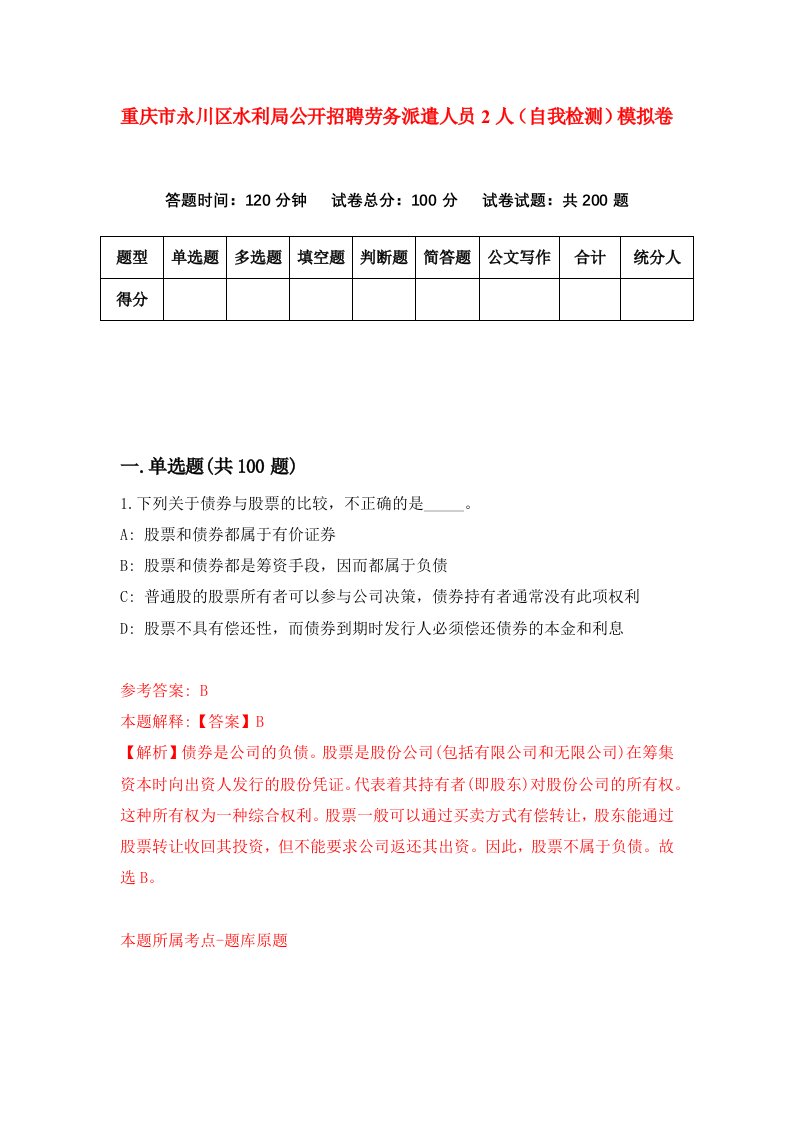 重庆市永川区水利局公开招聘劳务派遣人员 2 人（自我检测）模拟卷

答题时间：120 分钟　　试卷总分：100 分　　试卷试题：共 200 题

| 题型 | 单选题 | 多选题 | 填空题 | 判断题 | 简答题 | 公文写作 | 合计 | 统分人 |
|---|---|---|---|---|---|---|---|---|
| 得分 | | | | | | | | |

一.单选题(共 100 题)

1.下列关于债券与股票的比较，不正确的是_____。

A: 股票和债券都属于有价证券

B: 股票和债券都是筹资手段，因而都属于负债

C: 普通股的股票所有者可以参与公司决策，债券持有者通常没有此项权利

D: 股票不具有偿还性，而债券到期时发行人必须偿还债券的本金和利息

参考答案: B

本题解释:【答案】B

【解析】债券是公司的负债。股票是股份公司(包括有限公司和无限公司)在筹集资本时向出资人发行的股份凭证。代表着其持有者(即股东)对股份公司的所有权。这种所有权为一种综合权利。股票一般可以通过买卖方式有偿转让，股东能通过股票转让收回其投资，但不能要求公司返还其出资。因此，股票不属于负债。故选 B。

本题所属考点-题库原题